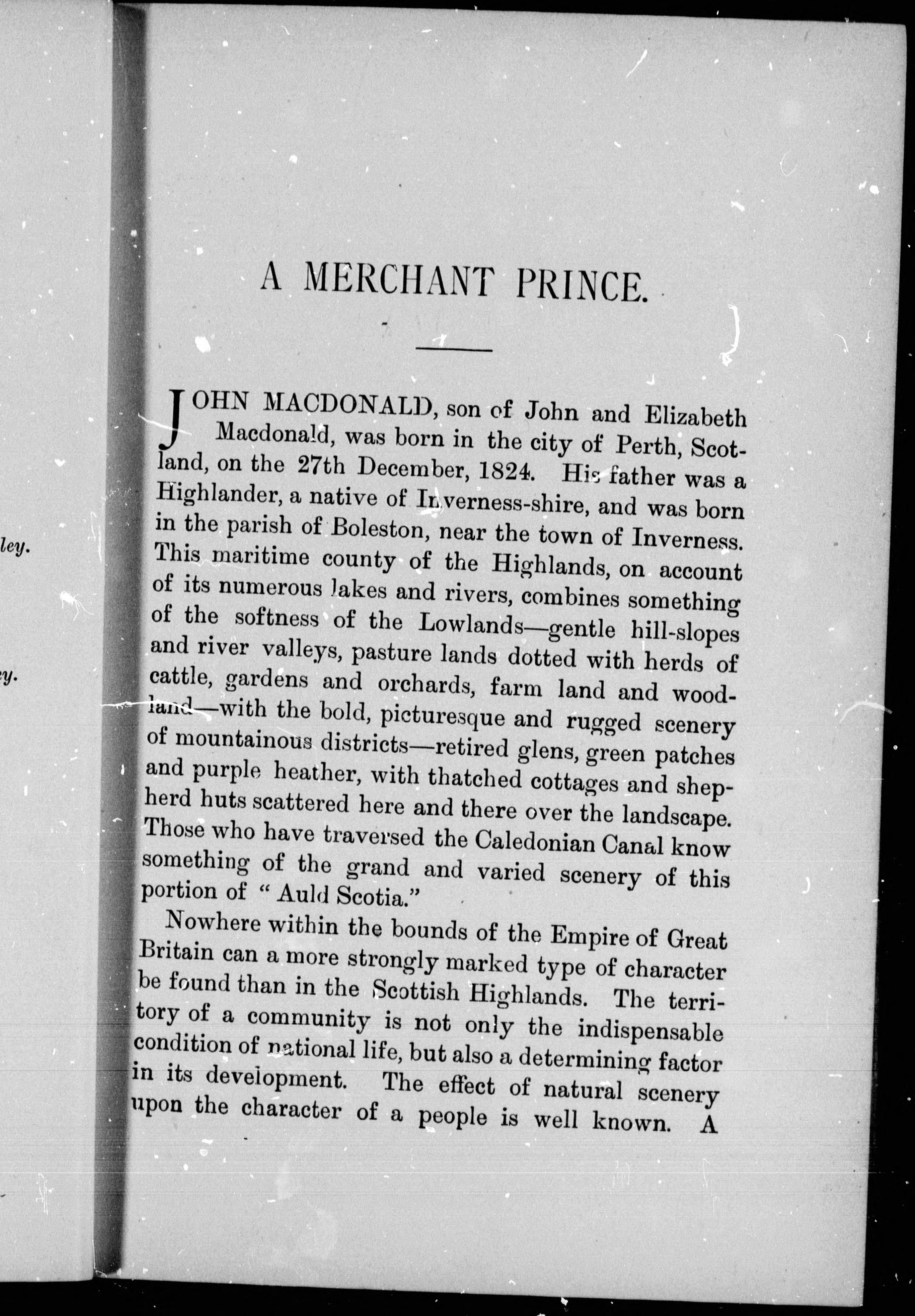 ley.

ey.

A MERCHANT PRINCE.

JOHN MACDONALD, son of John and Elizabeth Macdonald, was born in the city of Perth, Scotland, on the 27th December, 1824. His father was a Highlander, a native of Inverness-shire, and was born in the parish of Boleston, near the town of Inverness. This maritime county of the Highlands, on account of its numerous lakes and rivers, combines something of the softness of the Lowlands—gentle hill-slopes and river valleys, pasture lands dotted with herds of cattle, gardens and orchards, farm land and woodland—with the bold, picturesque and rugged scenery of mountainous districts—retired glens, green patches and purple heather, with thatched cottages and shepherd huts scattered here and there over the landscape. Those who have traversed the Caledonian Canal know something of the grand and varied scenery of this portion of "Auld Scotia."

Nowhere within the bounds of the Empire of Great Britain can a more strongly marked type of character be found than in the Scottish Highlands. The territory of a community is not only the indispensable condition of national life, but also a determining factor in its development. The effect of natural scenery upon the character of a people is well known. A